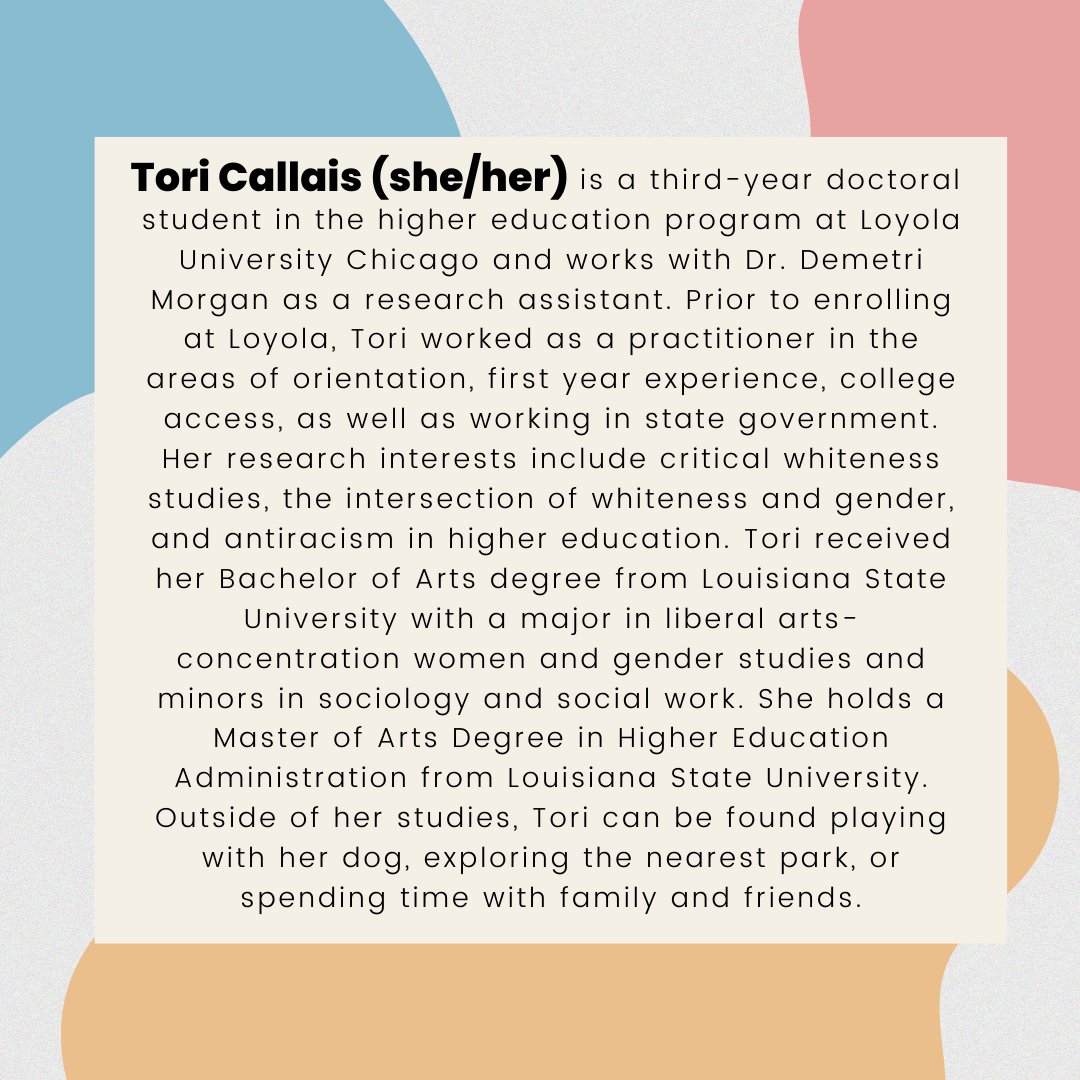 Tori Callais (she/her) is a third-year doctoral student in the higher education program at Loyola University Chicago and works with Dr. Demetri Morgan as a research assistant. Prior to enrolling at Loyola, Tori worked as a practitioner in the areas of orientation, first year experience, college access, as well as working in state government. Her research interests include critical whiteness studies, the intersection of whiteness and gender, and antiracism in higher education. Tori received her Bachelor of Arts degree from Louisiana State University with a major in liberal arts-concentration women and gender studies and minors in sociology and social work. She holds a Master of Arts Degree in Higher Education Administration from Louisiana State University. Outside of her studies, Tori can be found playing with her dog, exploring the nearest park, or spending time with family and friends.